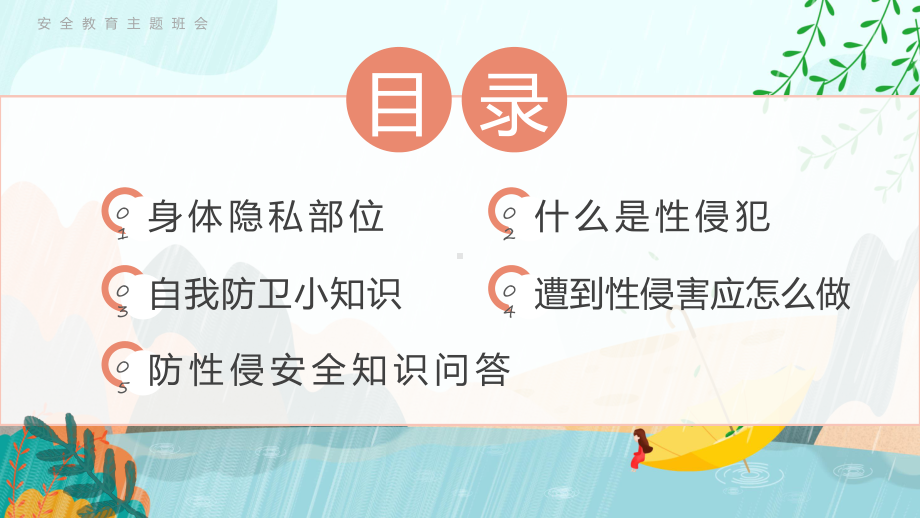 安全教育主题班会

目录

01 身体隐私部位

02 什么是性侵犯

03 自我防卫小知识

04 遭到性侵害应怎么做

05 防性侵安全知识问答